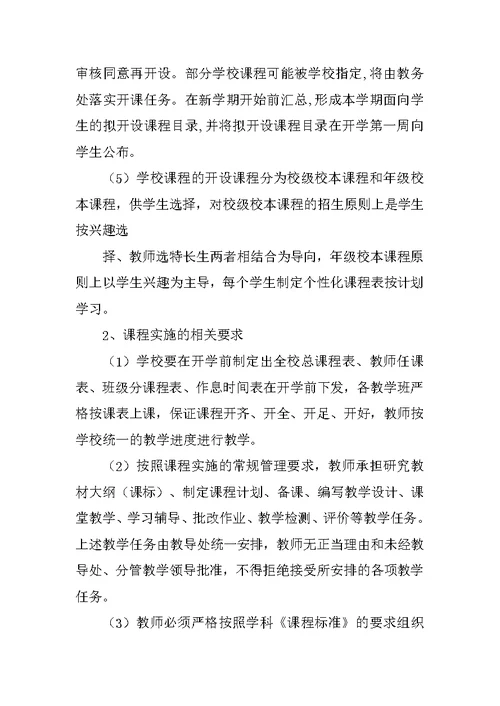 审核同意再开设。部分学校课程可能被学校指定,将由教务处落实开课任务。在新学期开始前汇总,形成本学期面向学生的拟开设课程目录,并将拟开设课程目录在开学第一周向学生公布。

（5）学校课程的开设课程分为校级校本课程和年级校本课程，供学生选择，对校级校本课程的招生原则上是学生按兴趣选

择、教师选特长生两者相结合为导向，年级校本课程原则上以学生兴趣为主导，每个学生制定个性化课程表按计划学习。

2、课程实施的相关要求

（1）学校要在开学前制定出全校总课程表、教师任课表、班级分课程表、作息时间表在开学前下发，各教学班严格按课表上课，保证课程开齐、开全、开足、开好，教师按学校统一的教学进度进行教学。

（2）按照课程实施的常规管理要求，教师承担研究教材大纲（课标）、制定课程计划、备课、编写教学设计、课堂教学、学习辅导、批改作业、教学检测、评价等教学任务。上述教学任务由教导处统一安排，教师无正当理由和未经教导处、分管教学领导批准，不得拒绝接受所安排的各项教学任务。

（3）教师必须严格按照学科《课程标准》的要求组织